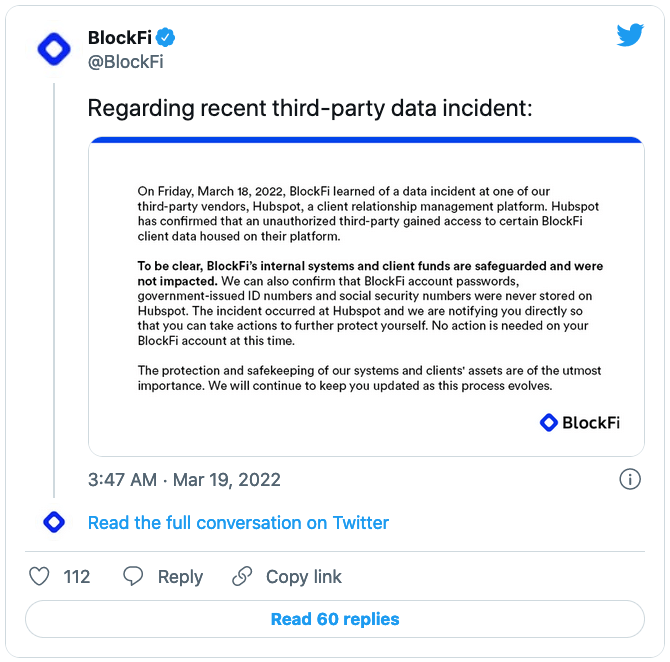 BlockFi
@BlockFi

Regarding recent third-party data incident:

On Friday, March 18, 2022, BlockFi learned of a data incident at one of our third-party vendors, Hubspot, a client relationship management platform. Hubspot has confirmed that an unauthorized third-party gained access to certain BlockFi client data housed on their platform.

To be clear, BlockFi's internal systems and client funds are safeguarded and were not impacted. We can also confirm that BlockFi account passwords, government-issued ID numbers and social security numbers were never stored on Hubspot. The incident occurred at Hubspot and we are notifying you directly so that you can take actions to further protect yourself. No action is needed on your BlockFi account at this time.

The protection and safekeeping of our systems and clients' assets are of the utmost importance. We will continue to keep you updated as this process evolves.

BlockFi

3:47 AM · Mar 19, 2022

Read the full conversation on Twitter

112 Reply Copy link

Read 60 replies